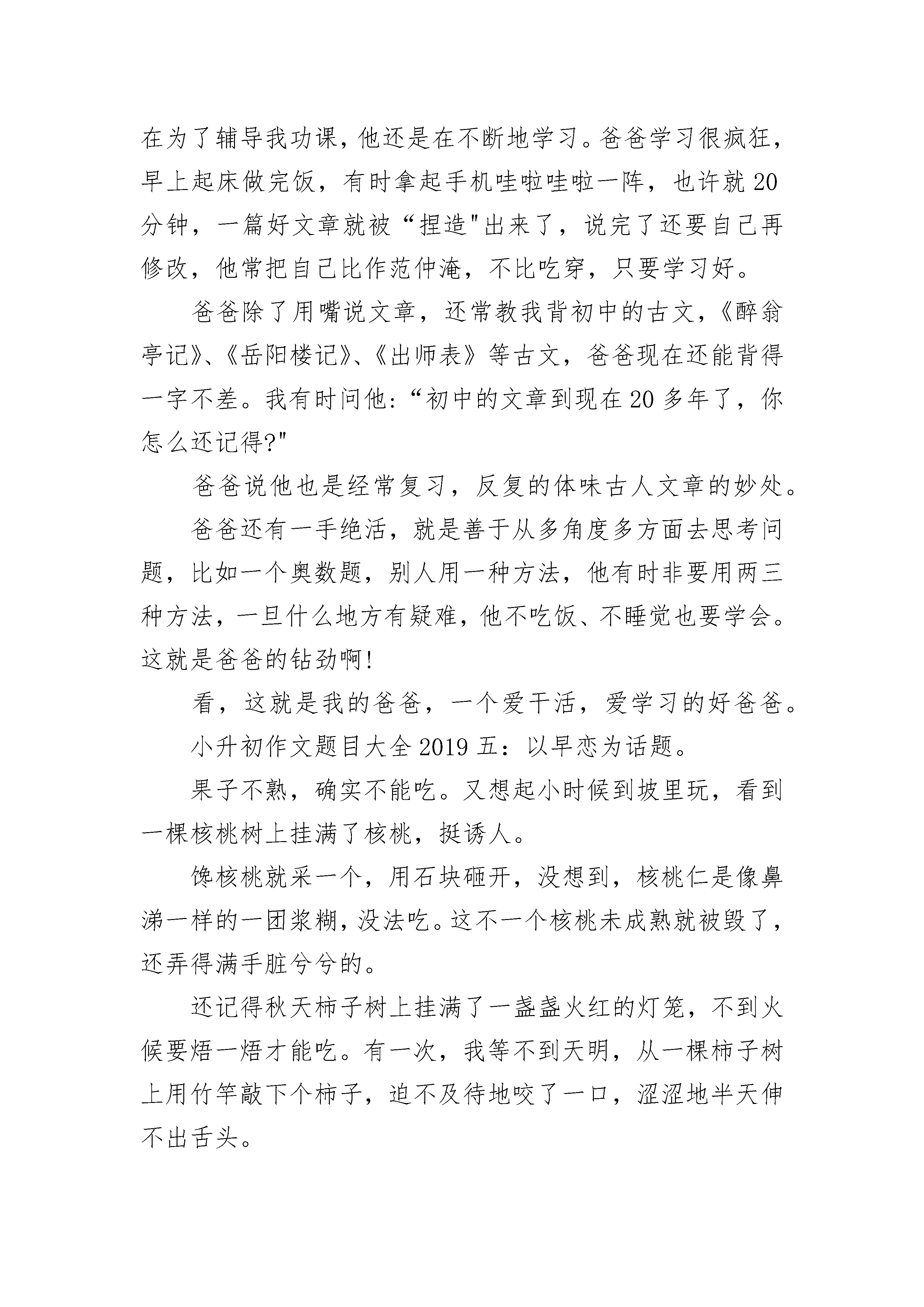 在为了辅导我功课，他还是在不断地学习。爸爸学习很疯狂，早上起床做完饭，有时拿起手机哇啦哇啦一阵，也许就20分钟，一篇好文章就被“捏造"出来了，说完了还要自己再修改，他常把自己比作范仲淹，不比吃穿，只要学习好。

爸爸除了用嘴说文章，还常教我背初中的古文，《醉翁亭记》、《岳阳楼记》、《出师表》等古文，爸爸现在还能背得一字不差。我有时问他:“初中的文章到现在20多年了，你怎么还记得?"

爸爸说他也是经常复习，反复的体味古人文章的妙处。

爸爸还有一手绝活，就是善于从多角度多方面去思考问题，比如一个奥数题，别人用一种方法，他有时非要用两三种方法，一旦什么地方有疑难，他不吃饭、不睡觉也要学会。这就是爸爸的钻劲啊!

看，这就是我的爸爸，一个爱干活，爱学习的好爸爸。

小升初作文题目大全2019五：以早恋为话题。

果子不熟，确实不能吃。又想起小时候到坡里玩，看到一棵核桃树上挂满了核桃，挺诱人。

馋核桃就采一个，用石块砸开，没想到，核桃仁是像鼻涕一样的一团浆糊，没法吃。这不一个核桃未成熟就被毁了，还弄得满手脏兮兮的。

还记得秋天柿子树上挂满了一盏盏火红的灯笼，不到火候要焐一焐才能吃。有一次，我等不到天明，从一棵柿子树上用竹竿敲下个柿子，迫不及待地咬了一口，涩涩地半天伸不出舌头。